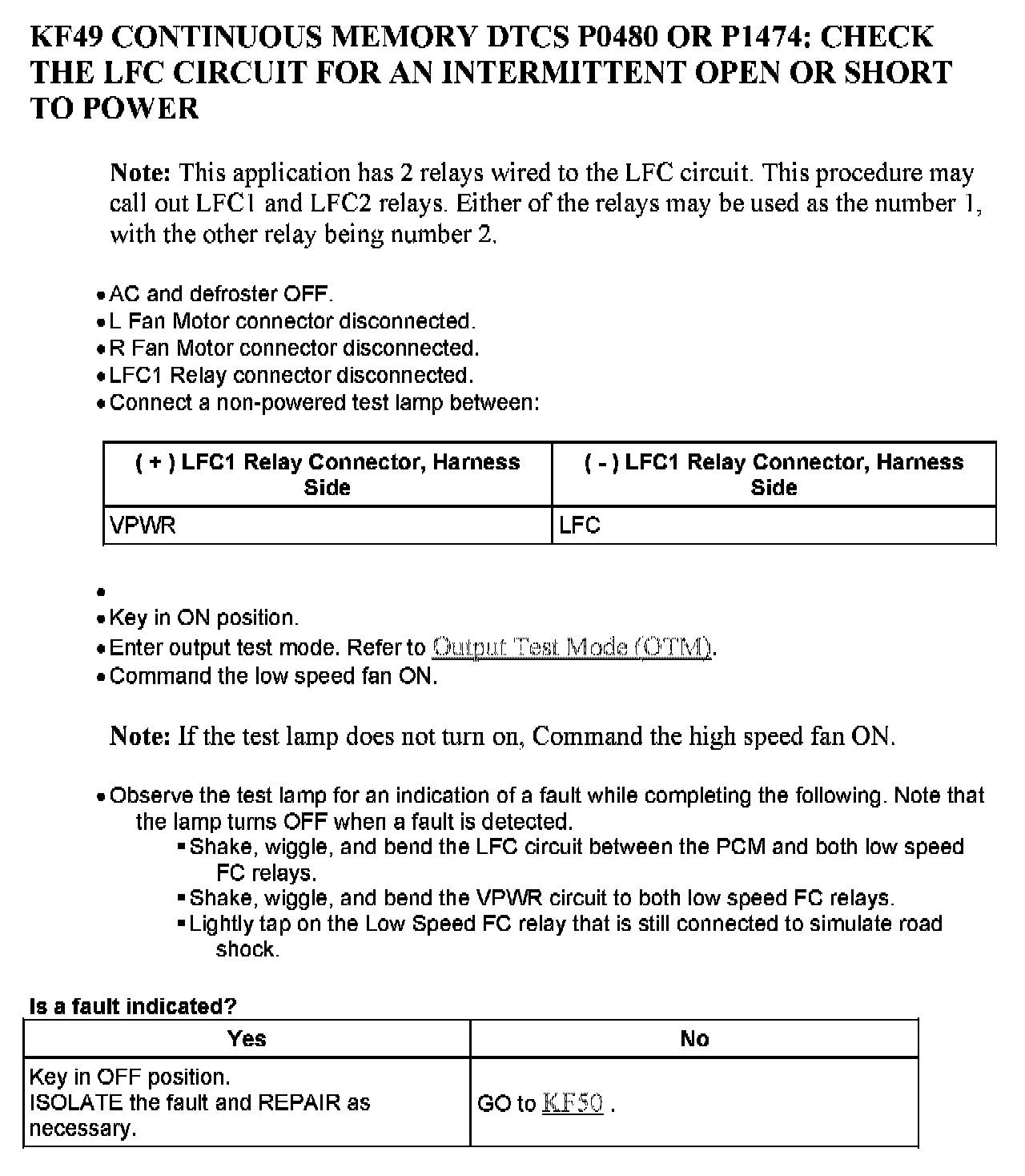 KF49 CONTINUOUS MEMORY DTCS P0480 OR P1474: CHECK THE LFC CIRCUIT FOR AN INTERMITTENT OPEN OR SHORT TO POWER

Note: This application has 2 relays wired to the LFC circuit. This procedure may call out LFC1 and LFC2 relays. Either of the relays may be used as the number 1, with the other relay being number 2.

• AC and defroster OFF.
• L Fan Motor connector disconnected.
• R Fan Motor connector disconnected.
• LFC1 Relay connector disconnected.
• Connect a non-powered test lamp between:

| ( + ) LFC1 Relay Connector, Harness Side | ( - ) LFC1 Relay Connector, Harness Side |
|---|---|
| VPWR | LFC |

•
• Key in ON position.
• Enter output test mode. Refer to Output Test Mode (OTM).
• Command the low speed fan ON.

Note: If the test lamp does not turn on, Command the high speed fan ON.

• Observe the test lamp for an indication of a fault while completing the following. Note that the lamp turns OFF when a fault is detected.
▪ Shake, wiggle, and bend the LFC circuit between the PCM and both low speed FC relays.
▪ Shake, wiggle, and bend the VPWR circuit to both low speed FC relays.
▪ Lightly tap on the Low Speed FC relay that is still connected to simulate road shock.

Is a fault indicated?

| Yes | No |
|---|---|
| Key in OFF position. ISOLATE the fault and REPAIR as necessary. | GO to KF50 . |